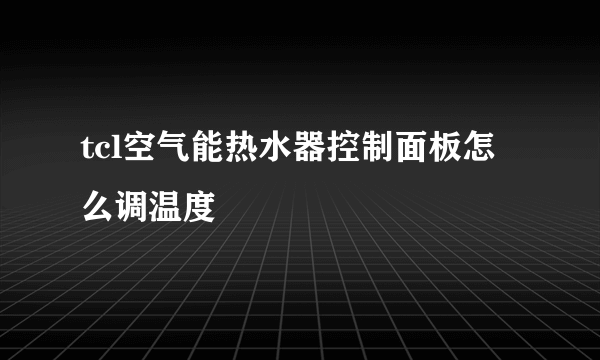 tcl空气能热水器控制面板怎么调温度